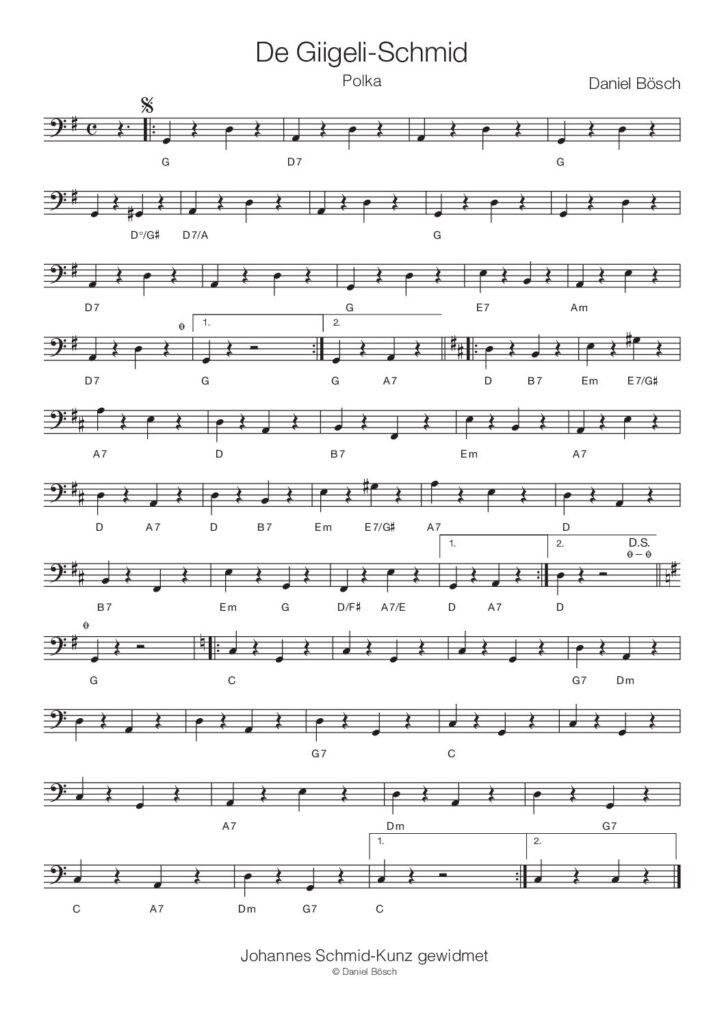 De Giigeli-Schmid

Polka

Daniel Bösch

G D7 G

D°/G♯ D7/A G

D7 G E7 Am

1. 2.

D7 G G A7 D B7 Em E7/G♯

A7 D B7 Em A7

D A7 D B7 Em E7/G♯ A7 D

1. 2. D.S.

B7 Em G D/F♯ A7/E D A7 D

G C G7 Dm

G7 C

A7 Dm G7

1. 2.

C A7 Dm G7 C

Johannes Schmid-Kunz gewidmet

© Daniel Bösch